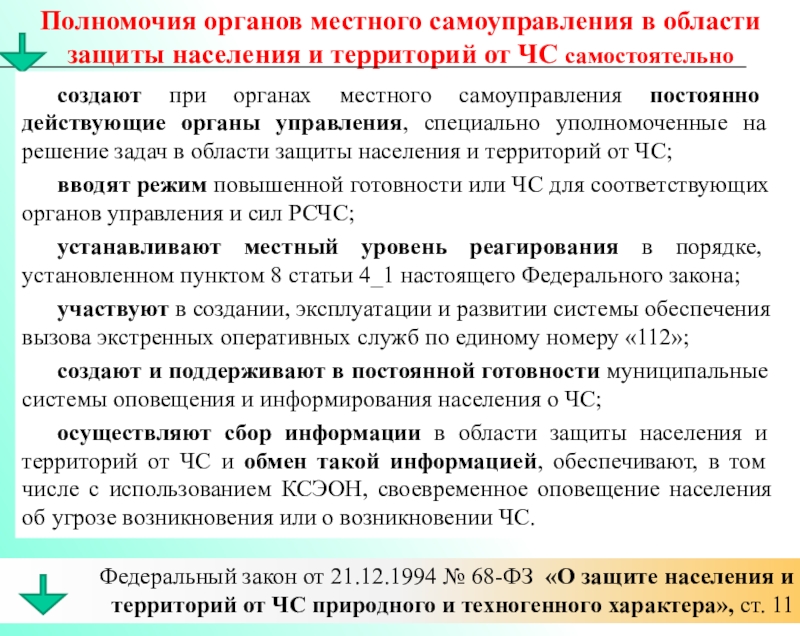 Полномочия органов местного самоуправления в области защиты населения и территорий от ЧС самостоятельно

создают при органах местного самоуправления постоянно действующие органы управления, специально уполномоченные на решение задач в области защиты населения и территорий от ЧС;

вводят режим повышенной готовности или ЧС для соответствующих органов управления и сил РСЧС;

устанавливают местный уровень реагирования в порядке, установленном пунктом 8 статьи 4_1 настоящего Федерального закона;

участвуют в создании, эксплуатации и развитии системы обеспечения вызова экстренных оперативных служб по единому номеру «112»;

создают и поддерживают в постоянной готовности муниципальные системы оповещения и информирования населения о ЧС;

осуществляют сбор информации в области защиты населения и территорий от ЧС и обмен такой информацией, обеспечивают, в том числе с использованием КСЭОН, своевременное оповещение населения об угрозе возникновения или о возникновении ЧС.

Федеральный закон от 21.12.1994 № 68-ФЗ «О защите населения и территорий от ЧС природного и техногенного характера», ст. 11